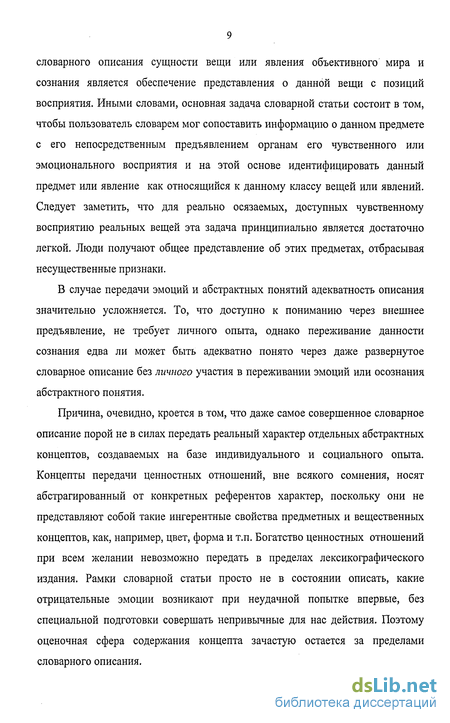 9

словарного описания сущности вещи или явления объективного мира и сознания является обеспечение представления о данной вещи с позиций восприятия. Иными словами, основная задача словарной статьи состоит в том, чтобы пользователь словарем мог сопоставить информацию о данном предмете с его непосредственным предъявлением органам его чувственного или эмоционального восприятия и на этой основе идентифицировать данный предмет или явление как относящийся к данному классу вещей или явлений. Следует заметить, что для реально осязаемых, доступных чувственному восприятию реальных вещей эта задача принципиально является достаточно легкой. Люди получают общее представление об этих предметах, отбрасывая несущественные признаки.

В случае передачи эмоций и абстрактных понятий адекватность описания значительно усложняется. То, что доступно к пониманию через внешнее предъявление, не требует личного опыта, однако переживание данности сознания едва ли может быть адекватно понято через даже развернутое словарное описание без личного участия в переживании эмоций или осознания абстрактного понятия.

Причина, очевидно, кроется в том, что даже самое совершенное словарное описание порой не в силах передать реальный характер отдельных абстрактных концептов, создаваемых на базе индивидуального и социального опыта. Концепты передачи ценностных отношений, вне всякого сомнения, носят абстрагированный от конкретных референтов характер, поскольку они не представляют собой такие ингерентные свойства предметных и вещественных концептов, как, например, цвет, форма и т.п. Богатство ценностных отношений при всем желании невозможно передать в пределах лексикографического издания. Рамки словарной статьи просто не в состоянии описать, какие отрицательные эмоции возникают при неудачной попытке впервые, без специальной подготовки совершать непривычные для нас действия. Поэтому оценочная сфера содержания концепта зачастую остается за пределами словарного описания.

dsLib.net
библиотека диссертаций